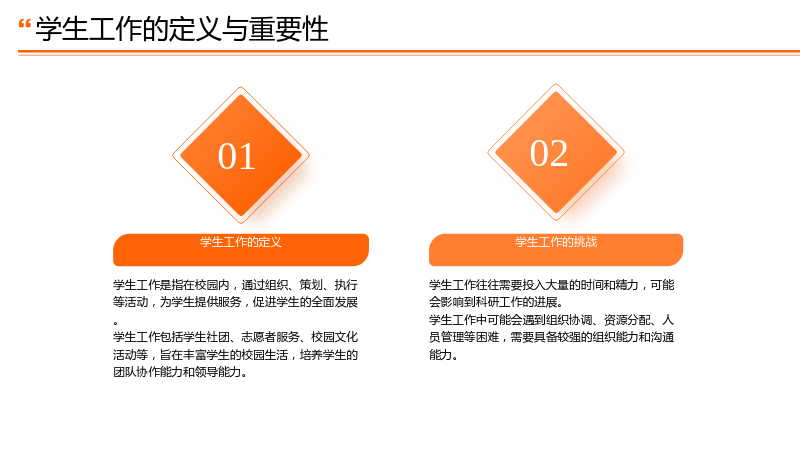 “学生工作的定义与重要性

01

学生工作的定义

学生工作是指在校园内，通过组织、策划、执行等活动，为学生提供服务，促进学生的全面发展。

学生工作包括学生社团、志愿者服务、校园文化活动等，旨在丰富学生的校园生活，培养学生的团队协作能力和领导能力。

02

学生工作的挑战

学生工作往往需要投入大量的时间和精力，可能会影响到科研工作的进展。

学生工作中可能会遇到组织协调、资源分配、人员管理等困难，需要具备较强的组织能力和沟通能力。